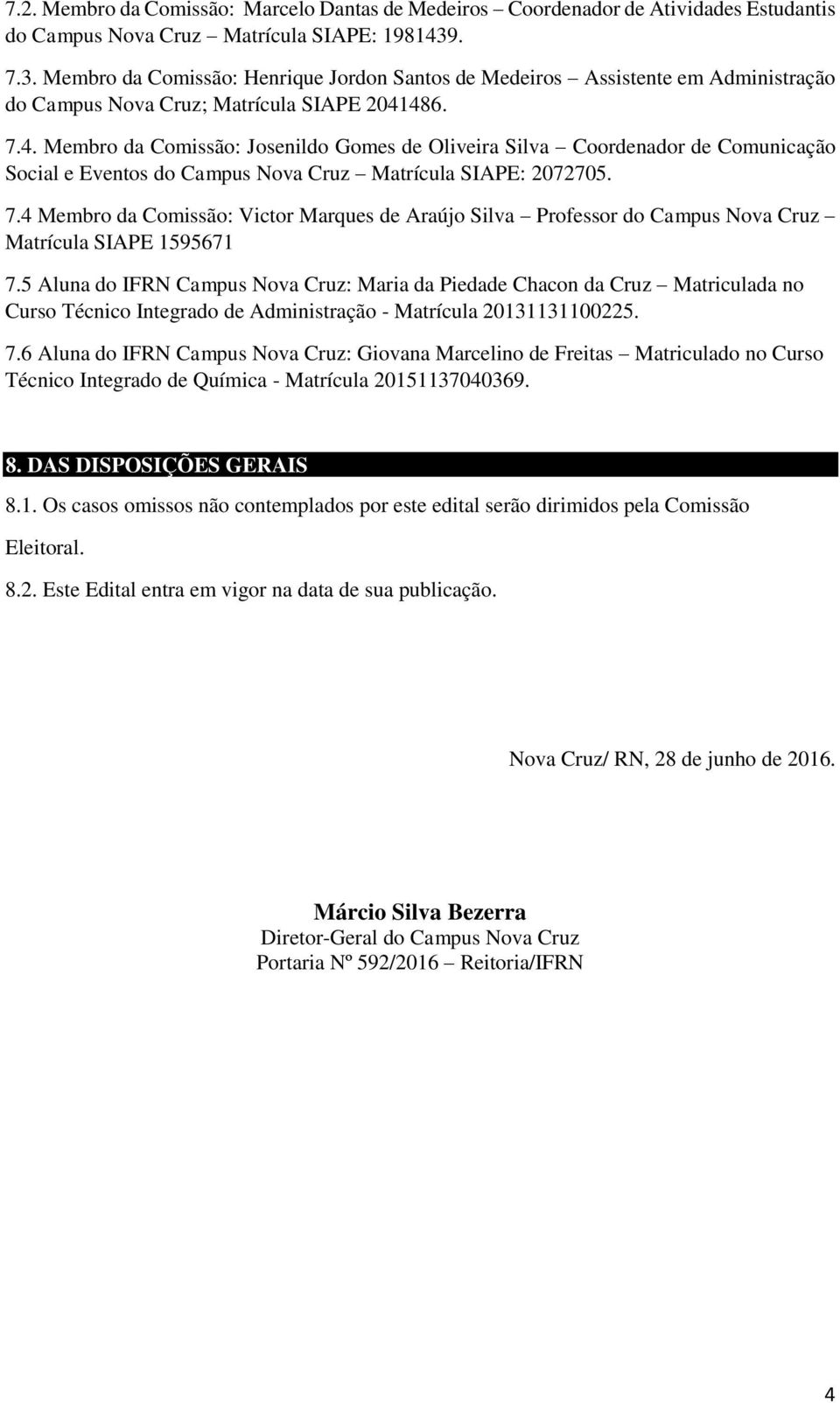 7.2. Membro da Comissão: Marcelo Dantas de Medeiros – Coordenador de Atividades Estudantis do Campus Nova Cruz Matrícula SIAPE: 1981439.

7.3. Membro da Comissão: Henrique Jordon Santos de Medeiros – Assistente em Administração do Campus Nova Cruz; Matrícula SIAPE 2041486.

7.4. Membro da Comissão: Josenildo Gomes de Oliveira Silva – Coordenador de Comunicação Social e Eventos do Campus Nova Cruz – Matrícula SIAPE: 2072705.

7.4 Membro da Comissão: Victor Marques de Araújo Silva – Professor do Campus Nova Cruz – Matrícula SIAPE 1595671

7.5 Aluna do IFRN Campus Nova Cruz: Maria da Piedade Chacon da Cruz – Matriculada no Curso Técnico Integrado de Administração - Matrícula 20131131100225.

7.6 Aluna do IFRN Campus Nova Cruz: Giovana Marcelino de Freitas – Matriculado no Curso Técnico Integrado de Química - Matrícula 20151137040369.

8. DAS DISPOSIÇÕES GERAIS

8.1. Os casos omissos não contemplados por este edital serão dirimidos pela Comissão Eleitoral.

8.2. Este Edital entra em vigor na data de sua publicação.

Nova Cruz/ RN, 28 de junho de 2016.

Márcio Silva Bezerra
Diretor-Geral do Campus Nova Cruz
Portaria Nº 592/2016 – Reitoria/IFRN

4